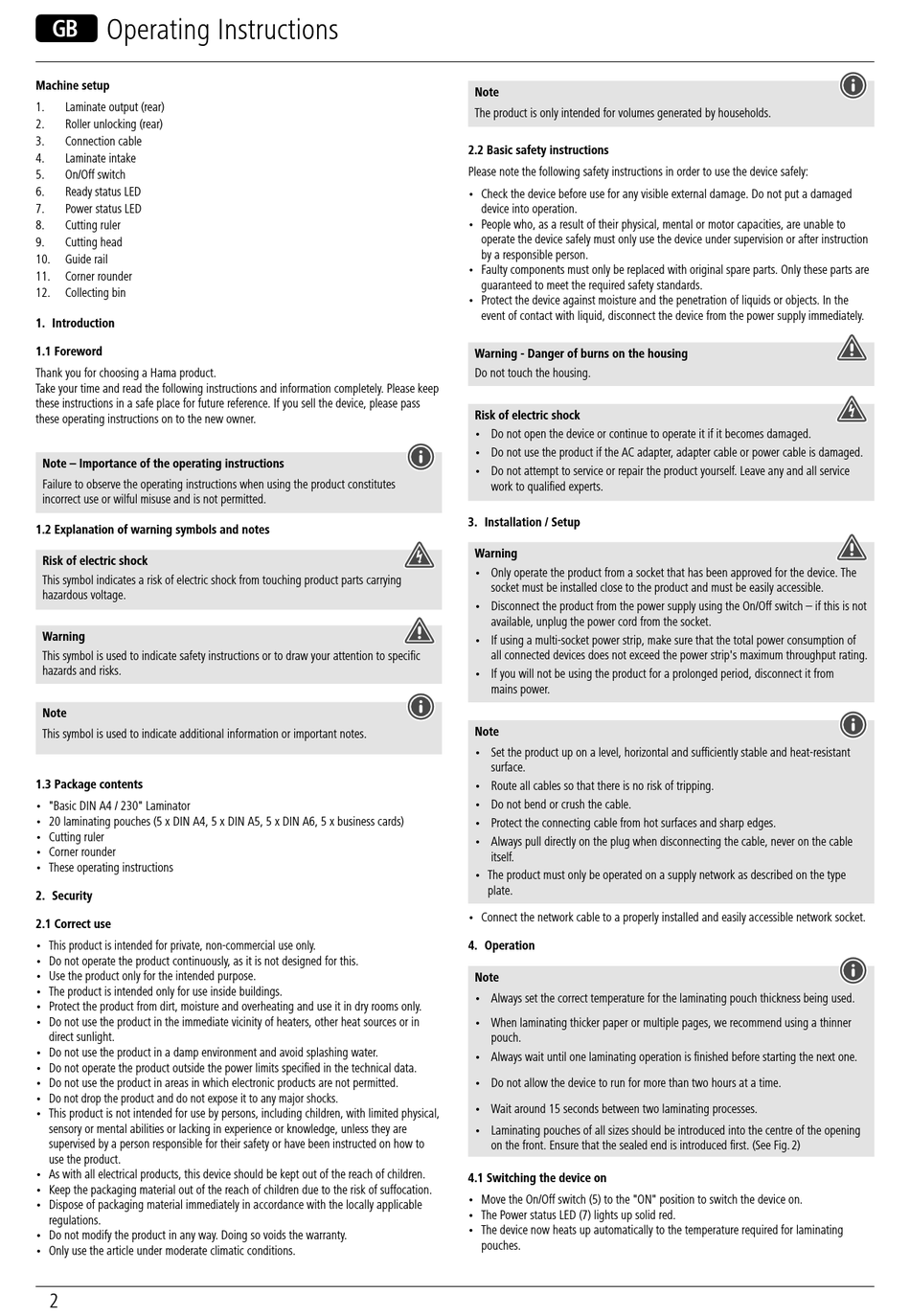 GB Operating Instructions

Machine setup
1. Laminate output (rear)
2. Roller unlocking (rear)
3. Connection cable
4. Laminate intake
5. On/Off switch
6. Ready status LED
7. Power status LED
8. Cutting ruler
9. Cutting head
10. Guide rail
11. Corner rounder
12. Collecting bin

1. Introduction

1.1 Foreword
Thank you for choosing a Hama product.
Take your time and read the following instructions and information completely. Please keep these instructions in a safe place for future reference. If you sell the device, please pass these operating instructions on to the new owner.

Note – Importance of the operating instructions
Failure to observe the operating instructions when using the product constitutes incorrect use or wilful misuse and is not permitted.

1.2 Explanation of warning symbols and notes

Risk of electric shock
This symbol indicates a risk of electric shock from touching product parts carrying hazardous voltage.

Warning
This symbol is used to indicate safety instructions or to draw your attention to specific hazards and risks.

Note
This symbol is used to indicate additional information or important notes.

1.3 Package contents
• "Basic DIN A4 / 230" Laminator
• 20 laminating pouches (5 x DIN A4, 5 x DIN A5, 5 x DIN A6, 5 x business cards)
• Cutting ruler
• Corner rounder
• These operating instructions

2. Security

2.1 Correct use
• This product is intended for private, non-commercial use only.
• Do not operate the product continuously, as it is not designed for this.
• Use the product only for the intended purpose.
• The product is intended only for use inside buildings.
• Protect the product from dirt, moisture and overheating and use it in dry rooms only.
• Do not use the product in the immediate vicinity of heaters, other heat sources or in direct sunlight.
• Do not use the product in a damp environment and avoid splashing water.
• Do not operate the product outside the power limits specified in the technical data.
• Do not use the product in areas in which electronic products are not permitted.
• Do not drop the product and do not expose it to any major shocks.
• This product is not intended for use by persons, including children, with limited physical, sensory or mental abilities or lacking in experience or knowledge, unless they are supervised by a person responsible for their safety or have been instructed on how to use the product.
• As with all electrical products, this device should be kept out of the reach of children.
• Keep the packaging material out of the reach of children due to the risk of suffocation.
• Dispose of packaging material immediately in accordance with the locally applicable regulations.
• Do not modify the product in any way. Doing so voids the warranty.
• Only use the article under moderate climatic conditions.

Note
The product is only intended for volumes generated by households.

2.2 Basic safety instructions
Please note the following safety instructions in order to use the device safely:
• Check the device before use for any visible external damage. Do not put a damaged device into operation.
• People who, as a result of their physical, mental or motor capacities, are unable to operate the device safely must only use the device under supervision or after instruction by a responsible person.
• Faulty components must only be replaced with original spare parts. Only these parts are guaranteed to meet the required safety standards.
• Protect the device against moisture and the penetration of liquids or objects. In the event of contact with liquid, disconnect the device from the power supply immediately.

Warning - Danger of burns on the housing
Do not touch the housing.

Risk of electric shock
• Do not open the device or continue to operate it if it becomes damaged.
• Do not use the product if the AC adapter, adapter cable or power cable is damaged.
• Do not attempt to service or repair the product yourself. Leave any and all service work to qualified experts.

3. Installation / Setup

Warning
• Only operate the product from a socket that has been approved for the device. The socket must be installed close to the product and must be easily accessible.
• Disconnect the product from the power supply using the On/Off switch – if this is not available, unplug the power cord from the socket.
• If using a multi-socket power strip, make sure that the total power consumption of all connected devices does not exceed the power strip's maximum throughput rating.
• If you will not be using the product for a prolonged period, disconnect it from mains power.

Note
• Set the product up on a level, horizontal and sufficiently stable and heat-resistant surface.
• Route all cables so that there is no risk of tripping.
• Do not bend or crush the cable.
• Protect the connecting cable from hot surfaces and sharp edges.
• Always pull directly on the plug when disconnecting the cable, never on the cable itself.
• The product must only be operated on a supply network as described on the type plate.

• Connect the network cable to a properly installed and easily accessible network socket.

4. Operation

Note
• Always set the correct temperature for the laminating pouch thickness being used.
• When laminating thicker paper or multiple pages, we recommend using a thinner pouch.
• Always wait until one laminating operation is finished before starting the next one.
• Do not allow the device to run for more than two hours at a time.
• Wait around 15 seconds between two laminating processes.
• Laminating pouches of all sizes should be introduced into the centre of the opening on the front. Ensure that the sealed end is introduced first. (See Fig. 2)

4.1 Switching the device on
• Move the On/Off switch (5) to the "ON" position to switch the device on.
• The Power status LED (7) lights up solid red.
• The device now heats up automatically to the temperature required for laminating pouches.

2